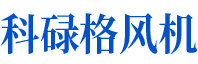 科碌格风机